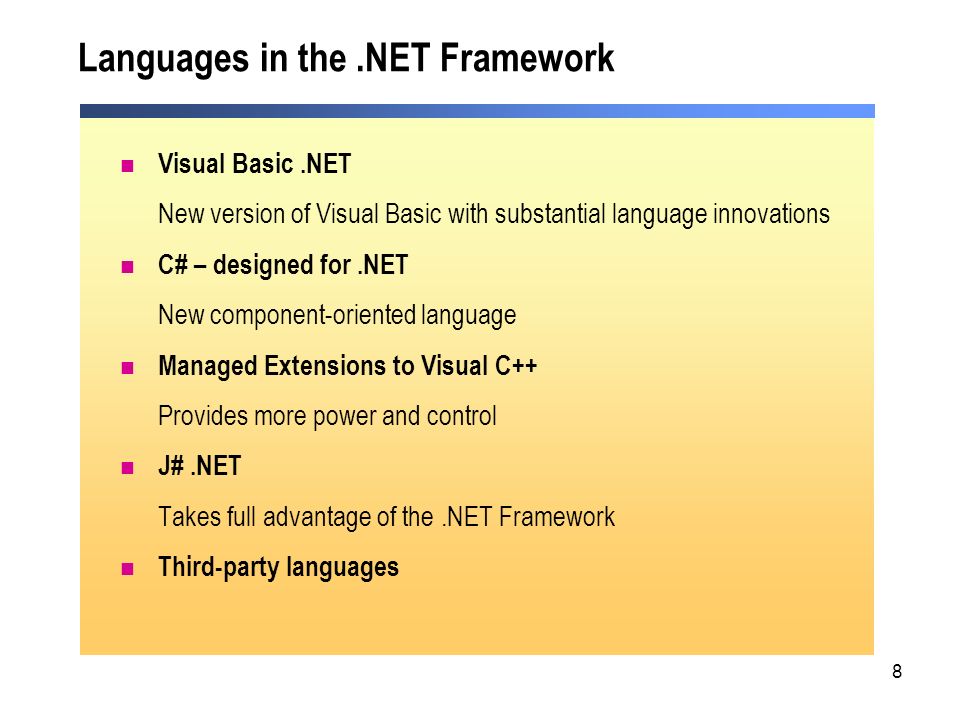 Languages in the .NET Framework

- Visual Basic .NET

New version of Visual Basic with substantial language innovations

- C# – designed for .NET

New component-oriented language

- Managed Extensions to Visual C++

Provides more power and control

- J# .NET

Takes full advantage of the .NET Framework

- Third-party languages

8